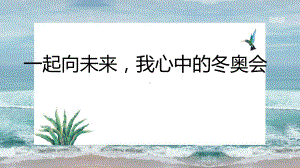 一起向未来，我心中的冬奥会